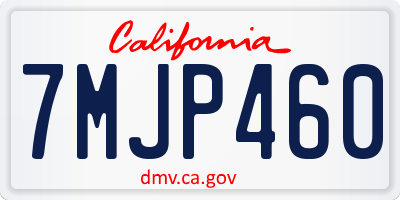 California

7MJP460

dmv.ca.gov